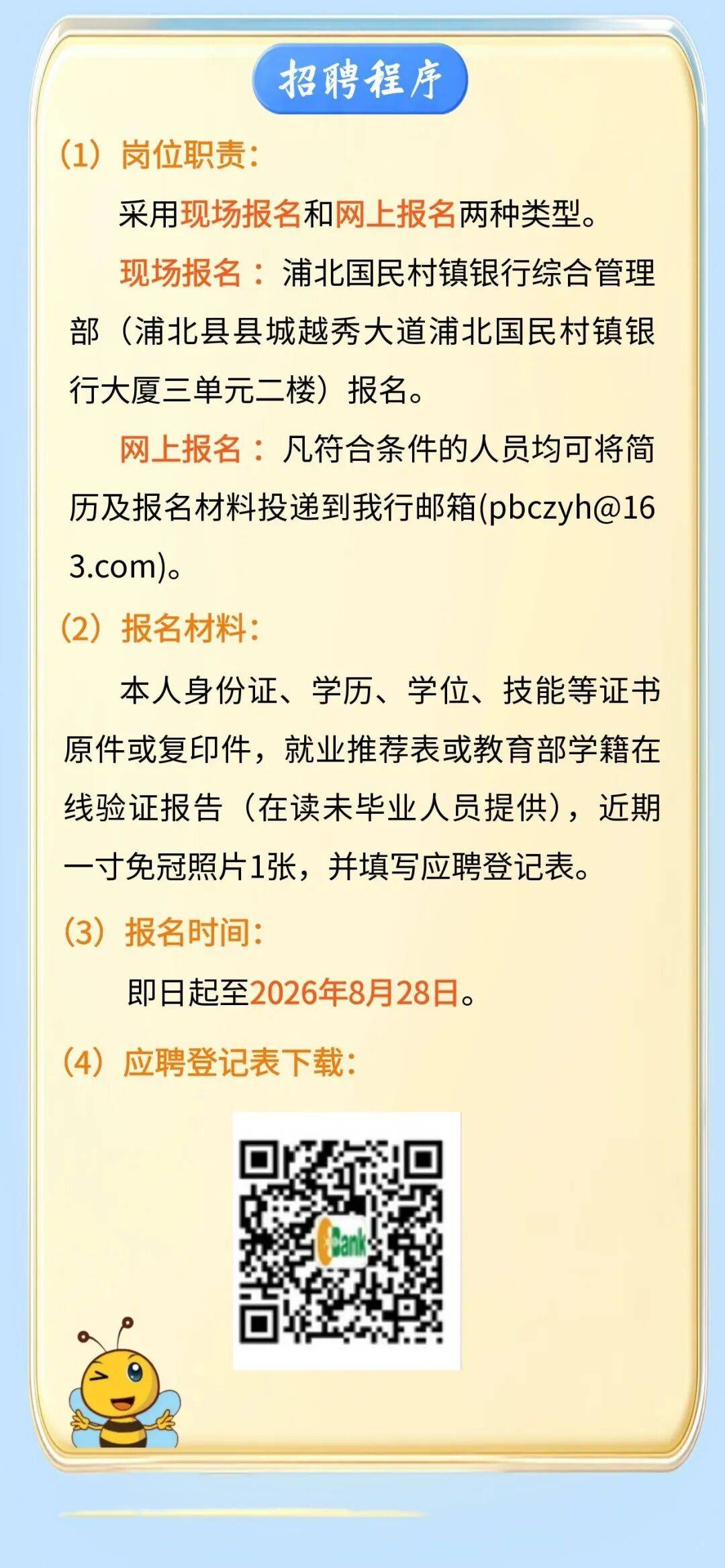 招聘程序

（1）岗位职责：

采用现场报名和网上报名两种类型。

现场报名：浦北国民村镇银行综合管理部（浦北县县城越秀大道浦北国民村镇银行大厦三单元二楼）报名。

网上报名：凡符合条件的人员均可将简历及报名材料投递到我行邮箱(pbczyh@163.com)。

（2）报名材料：

本人身份证、学历、学位、技能等证书原件或复印件，就业推荐表或教育部学籍在线验证报告（在读未毕业人员提供），近期一寸免冠照片1张，并填写应聘登记表。

（3）报名时间：

即日起至2026年8月28日。

（4）应聘登记表下载：

Bank